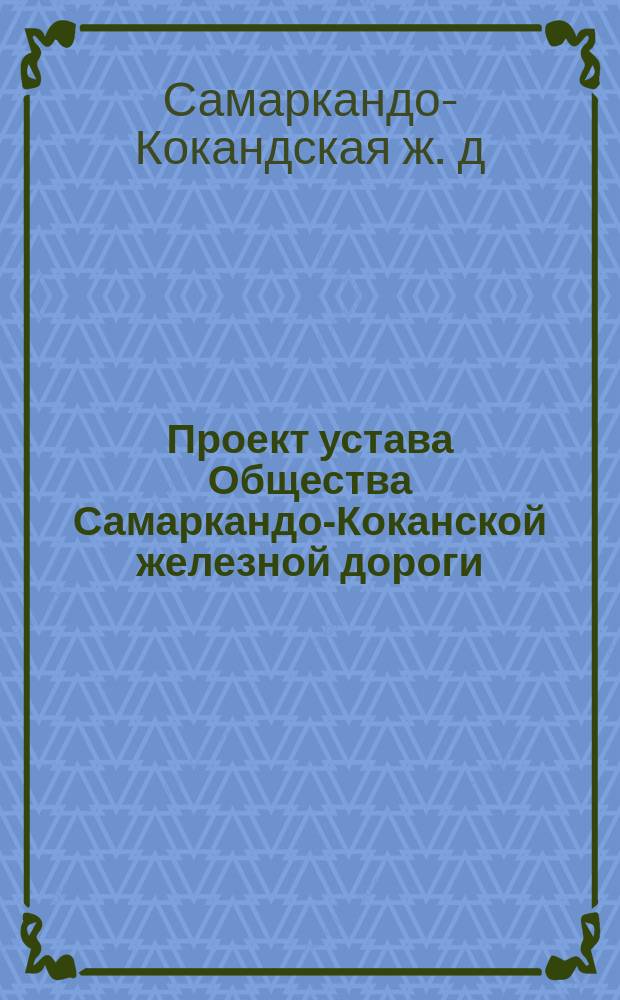 Самаркандо-Кокандская ж. д

Проект устава Общества Самаркандо-Коканской железной дороги